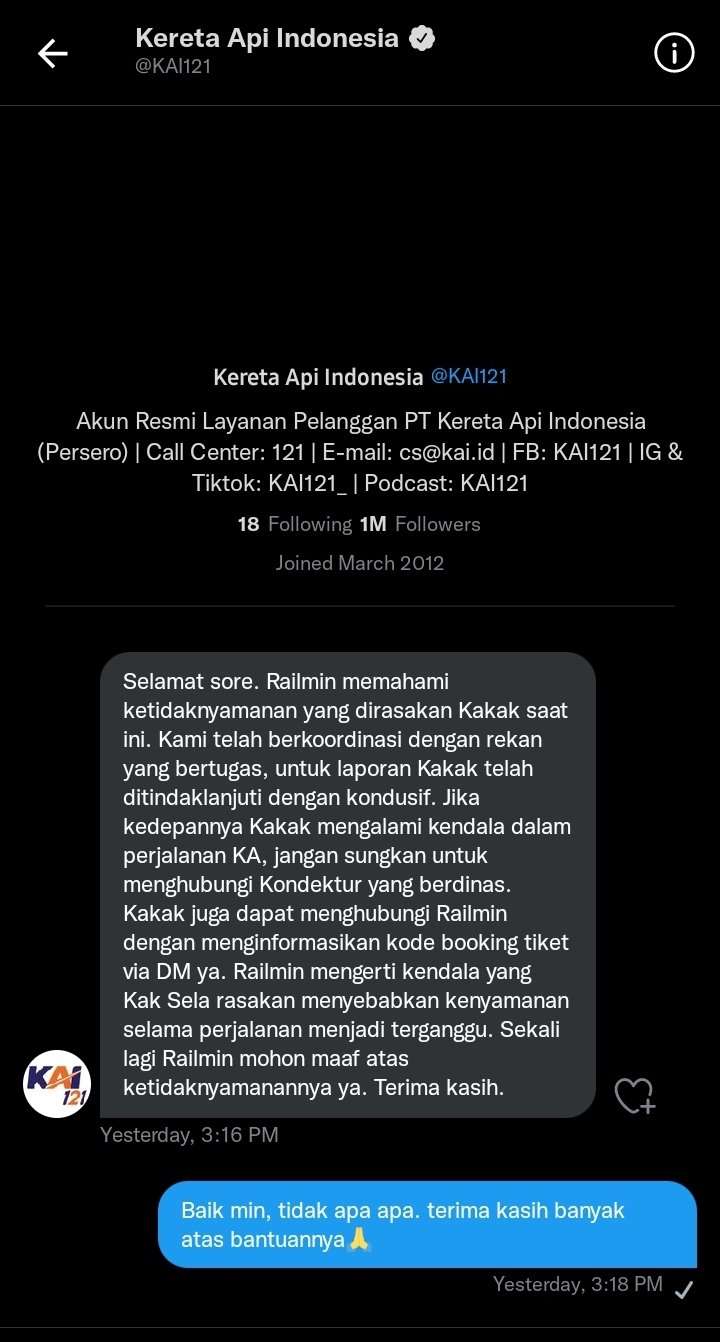 Kereta Api Indonesia
@KAI121

Kereta Api Indonesia @KAI121

Akun Resmi Layanan Pelanggan PT Kereta Api Indonesia (Persero) | Call Center: 121 | E-mail: cs@kai.id | FB: KAI121 | IG & Tiktok: KAI121_ | Podcast: KAI121

18 Following 1M Followers

Joined March 2012

Selamat sore. Railmin memahami ketidaknyamanan yang dirasakan Kakak saat ini. Kami telah berkoordinasi dengan rekan yang bertugas, untuk laporan Kakak telah ditindaklanjuti dengan kondusif. Jika kedepannya Kakak mengalami kendala dalam perjalanan KA, jangan sungkan untuk menghubungi Kondektur yang berdinas. Kakak juga dapat menghubungi Railmin dengan menginformasikan kode booking tiket via DM ya. Railmin mengerti kendala yang Kak Sela rasakan menyebabkan kenyamanan selama perjalanan menjadi terganggu. Sekali lagi Railmin mohon maaf atas ketidaknyamanannya ya. Terima kasih.

KAI 121

Yesterday, 3:16 PM

Baik min, tidak apa apa. terima kasih banyak atas bantuannya🙏

Yesterday, 3:18 PM